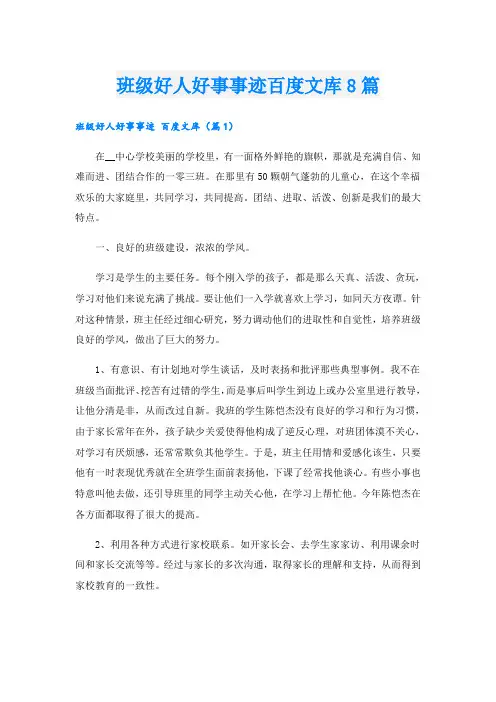 班级好人好事事迹百度文库8篇

班级好人好事事迹 百度文库（篇1）

在__中心学校美丽的学校里，有一面格外鲜艳的旗帜，那就是充满自信、知难而进、团结合作的一零三班。在那里有50颗朝气蓬勃的儿童心，在这个幸福欢乐的大家庭里，共同学习，共同提高。团结、进取、活泼、创新是我们的最大特点。

一、良好的班级建设，浓浓的学风。

学习是学生的主要任务。每个刚入学的孩子，都是那么天真、活泼、贪玩，学习对他们来说充满了挑战。要让他们一入学就喜欢上学习，如同天方夜谭。针对这种情景，班主任经过细心研究，努力调动他们的进取性和自觉性，培养班级良好的学风，做出了巨大的努力。

1、有意识、有计划地对学生谈话，及时表扬和批评那些典型事例。我不在班级当面批评、挖苦有过错的学生，而是事后叫学生到边上或办公室里进行教导，让他分清是非，从而改过自新。我班的学生陈恺杰没有良好的学习和行为习惯，由于家长常年在外，孩子缺少关爱使得他构成了逆反心理，对班团体漠不关心，对学习有厌烦感，还常常欺负其他学生。于是，班主任用情和爱感化该生，只要他有一时表现优秀就在全班学生面前表扬他，下课了经常找他谈心。有些小事也特意叫他去做，还引导班里的同学主动关心他，在学习上帮忙他。今年陈恺杰在各方面都取得了很大的提高。

2、利用各种方式进行家校联系。如开家长会、去学生家家访、利用课余时间和家长交流等等。经过与家长的多次沟通，取得家长的理解和支持，从而得到家校教育的一致性。